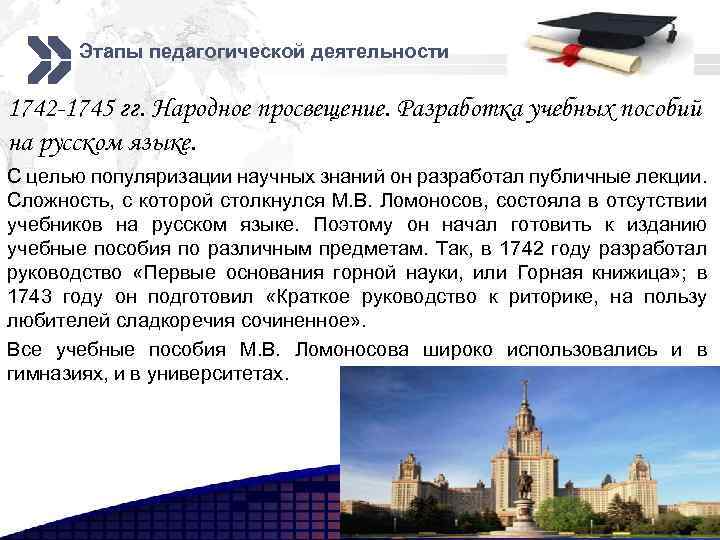 Этапы педагогической деятельности

1742-1745 гг. Народное просвещение. Разработка учебных пособий на русском языке.

С целью популяризации научных знаний он разработал публичные лекции. Сложность, с которой столкнулся М.В. Ломоносов, состояла в отсутствии учебников на русском языке. Поэтому он начал готовить к изданию учебные пособия по различным предметам. Так, в 1742 году разработал руководство «Первые основания горной науки, или Горная книжица»; в 1743 году он подготовил «Краткое руководство к риторике, на пользу любителей сладкоречия сочиненное».

Все учебные пособия М.В. Ломоносова широко использовались и в гимназиях, и в университетах.